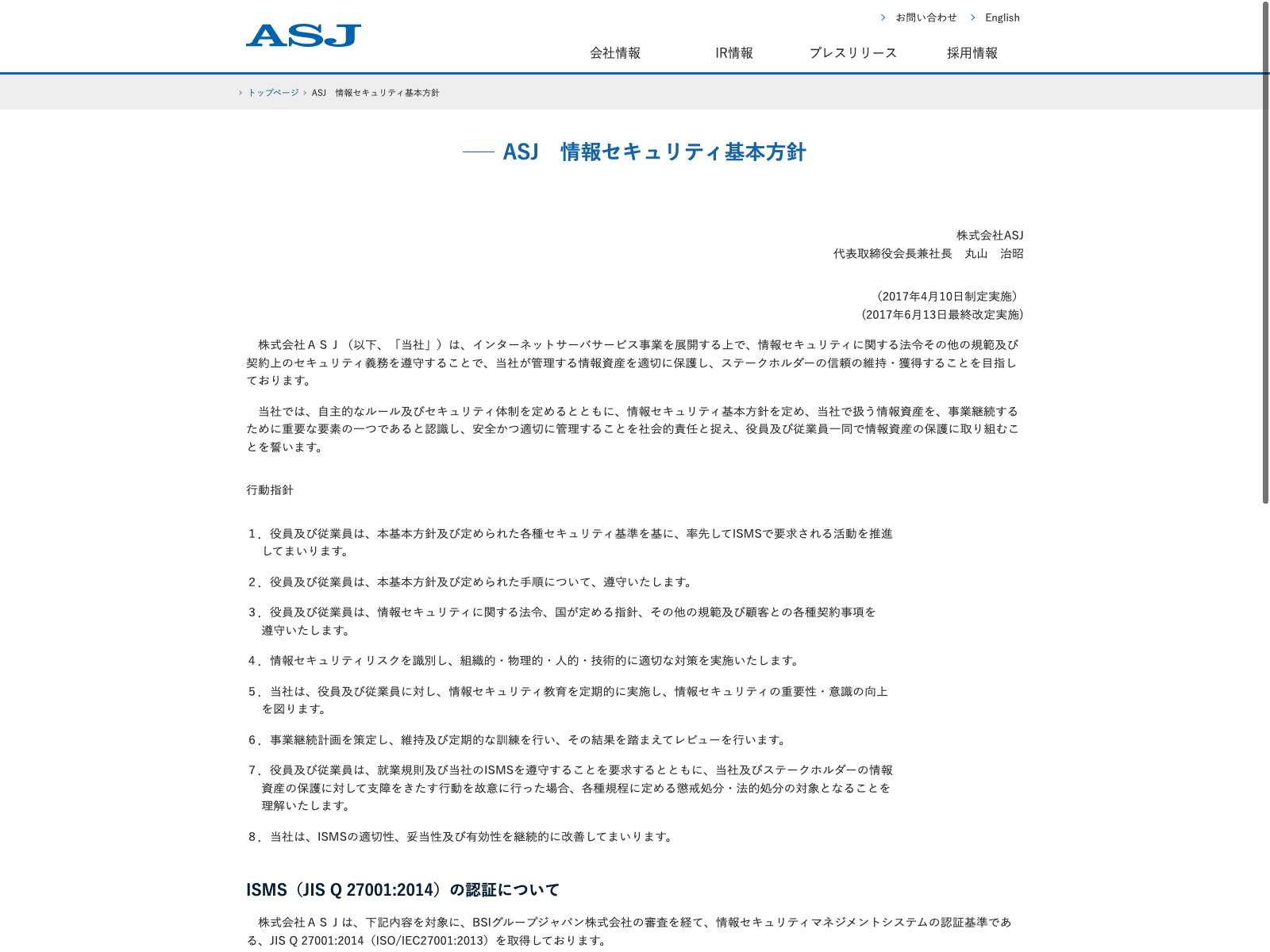 ASJ

お問い合わせ　English

会社情報　IR情報　プレスリリース　採用情報

トップページ　ASJ　情報セキュリティ基本方針

ASJ　情報セキュリティ基本方針

株式会社ASJ
代表取締役会長兼社長　丸山　治昭

（2017年4月10日制定実施）
（2017年6月13日最終改定実施）

株式会社ＡＳＪ（以下、「当社」）は、インターネットサーバサービス事業を展開する上で、情報セキュリティに関する法令その他の規範及び契約上のセキュリティ義務を遵守することで、当社が管理する情報資産を適切に保護し、ステークホルダーの信頼の維持・獲得することを目指しております。

当社では、自主的なルール及びセキュリティ体制を定めるとともに、情報セキュリティ基本方針を定め、当社で扱う情報資産を、事業継続するために重要な要素の一つであると認識し、安全かつ適切に管理することを社会的責任と捉え、役員及び従業員一同で情報資産の保護に取り組むことを誓います。

行動指針

１．役員及び従業員は、本基本方針及び定められた各種セキュリティ基準を基に、率先してISMSで要求される活動を推進してまいります。

２．役員及び従業員は、本基本方針及び定められた手順について、遵守いたします。

３．役員及び従業員は、情報セキュリティに関する法令、国が定める指針、その他の規範及び顧客との各種契約事項を遵守いたします。

４．情報セキュリティリスクを識別し、組織的・物理的・人的・技術的に適切な対策を実施いたします。

５．当社は、役員及び従業員に対し、情報セキュリティ教育を定期的に実施し、情報セキュリティの重要性・意識の向上を図ります。

６．事業継続計画を策定し、維持及び定期的な訓練を行い、その結果を踏まえてレビューを行います。

７．役員及び従業員は、就業規則及び当社のISMSを遵守することを要求するとともに、当社及びステークホルダーの情報資産の保護に対して支障をきたす行動を故意に行った場合、各種規程に定める懲戒処分・法的処分の対象となることを理解いたします。

８．当社は、ISMSの適切性、妥当性及び有効性を継続的に改善してまいります。

ISMS（JIS Q 27001:2014）の認証について

株式会社ＡＳＪは、下記内容を対象に、BSIグループジャパン株式会社の審査を経て、情報セキュリティマネジメントシステムの認証基準である、JIS Q 27001:2014（ISO/IEC27001:2013）を取得しております。